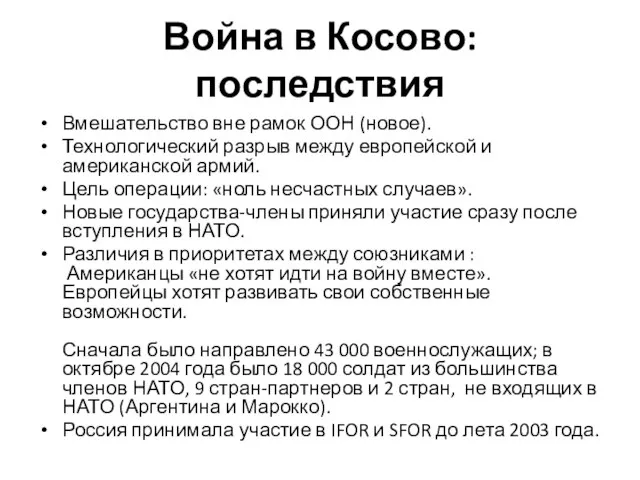 Война в Косово: последствия

• Вмешательство вне рамок ООН (новое).
• Технологический разрыв между европейской и американской армий.
• Цель операции: «ноль несчастных случаев».
• Новые государства-члены приняли участие сразу после вступления в НАТО.
• Различия в приоритетах между союзниками : Американцы «не хотят идти на войну вместе». Европейцы хотят развивать свои собственные возможности.

Сначала было направлено 43 000 военнослужащих; в октябре 2004 года было 18 000 солдат из большинства членов НАТО, 9 стран-партнеров и 2 стран, не входящих в НАТО (Аргентина и Марокко).
• Россия принимала участие в IFOR и SFOR до лета 2003 года.